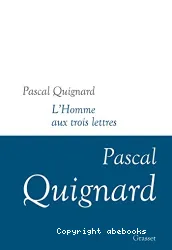 Pascal Quignard

L'Homme aux trois lettres

Pascal Quignard

Copyright abebooks

Grasset